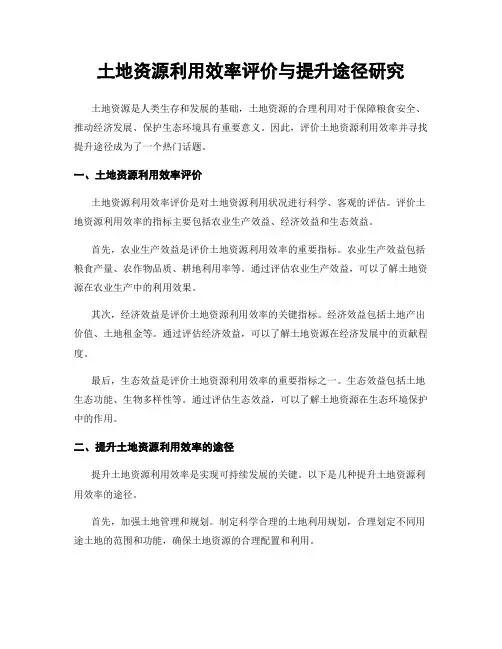 土地资源利用效率评价与提升途径研究

土地资源是人类生存和发展的基础，土地资源的合理利用对于保障粮食安全、推动经济发展、保护生态环境具有重要意义。因此，评价土地资源利用效率并寻找提升途径成为了一个热门话题。

一、土地资源利用效率评价

土地资源利用效率评价是对土地资源利用状况进行科学、客观的评估。评价土地资源利用效率的指标主要包括农业生产效益、经济效益和生态效益。

首先，农业生产效益是评价土地资源利用效率的重要指标。农业生产效益包括粮食产量、农作物品质、耕地利用率等。通过评估农业生产效益，可以了解土地资源在农业生产中的利用效果。

其次，经济效益是评价土地资源利用效率的关键指标。经济效益包括土地产出价值、土地租金等。通过评估经济效益，可以了解土地资源在经济发展中的贡献程度。

最后，生态效益是评价土地资源利用效率的重要指标之一。生态效益包括土地生态功能、生物多样性等。通过评估生态效益，可以了解土地资源在生态环境保护中的作用。

二、提升土地资源利用效率的途径

提升土地资源利用效率是实现可持续发展的关键。以下是几种提升土地资源利用效率的途径。

首先，加强土地管理和规划。制定科学合理的土地利用规划，合理划定不同用途土地的范围和功能，确保土地资源的合理配置和利用。